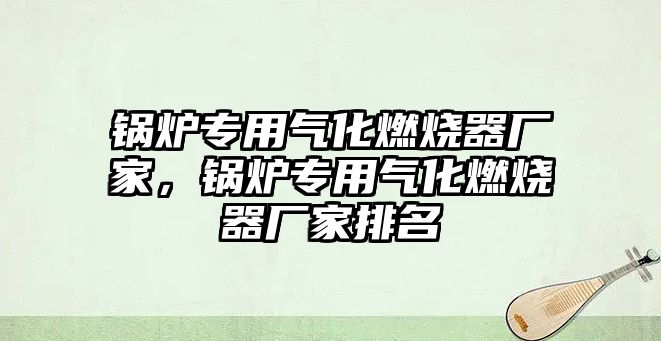 锅炉专用气化燃烧器厂家，锅炉专用气化燃烧器厂家排名